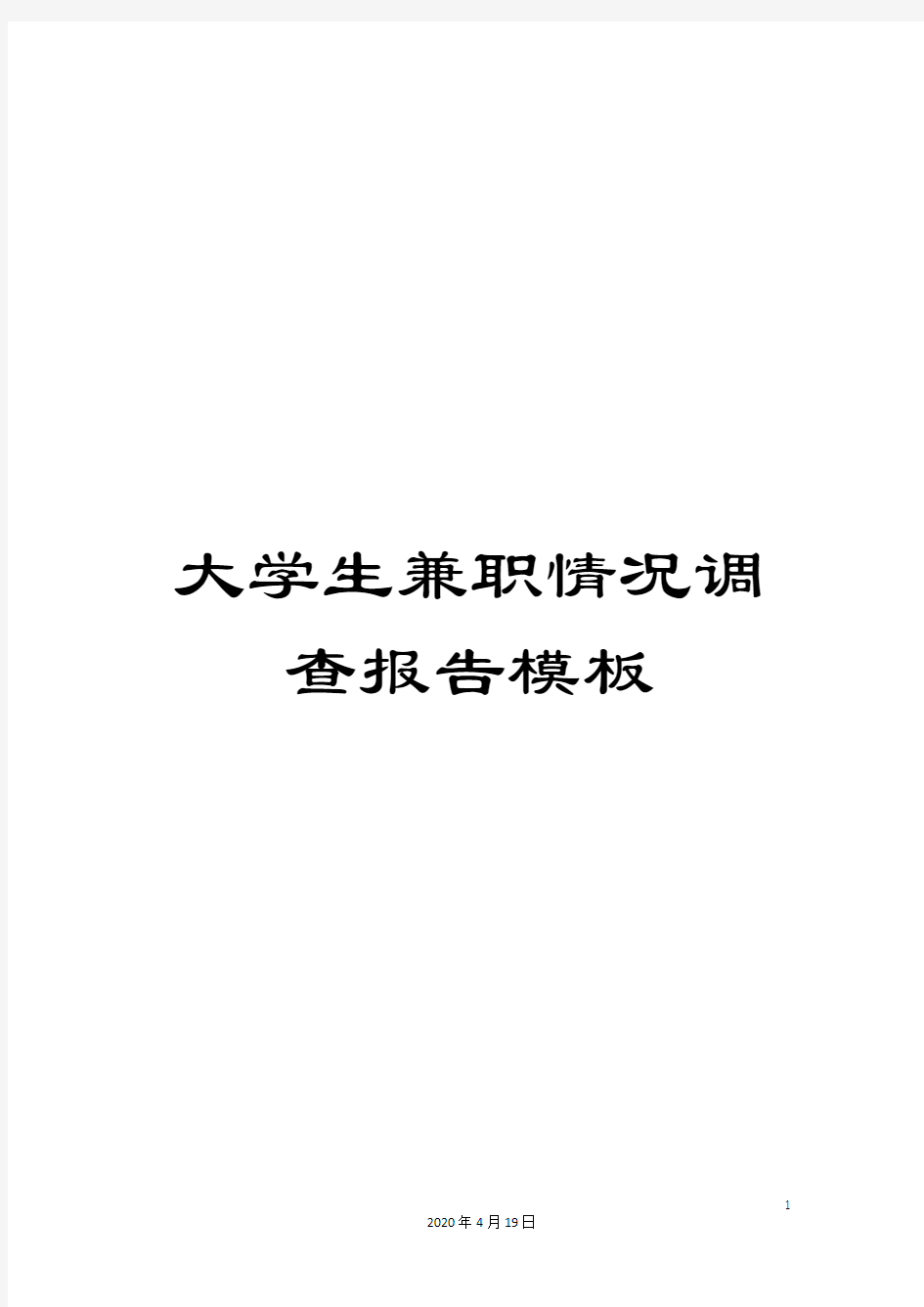 大学生兼职情况调查报告模板

1

2020年4月19日